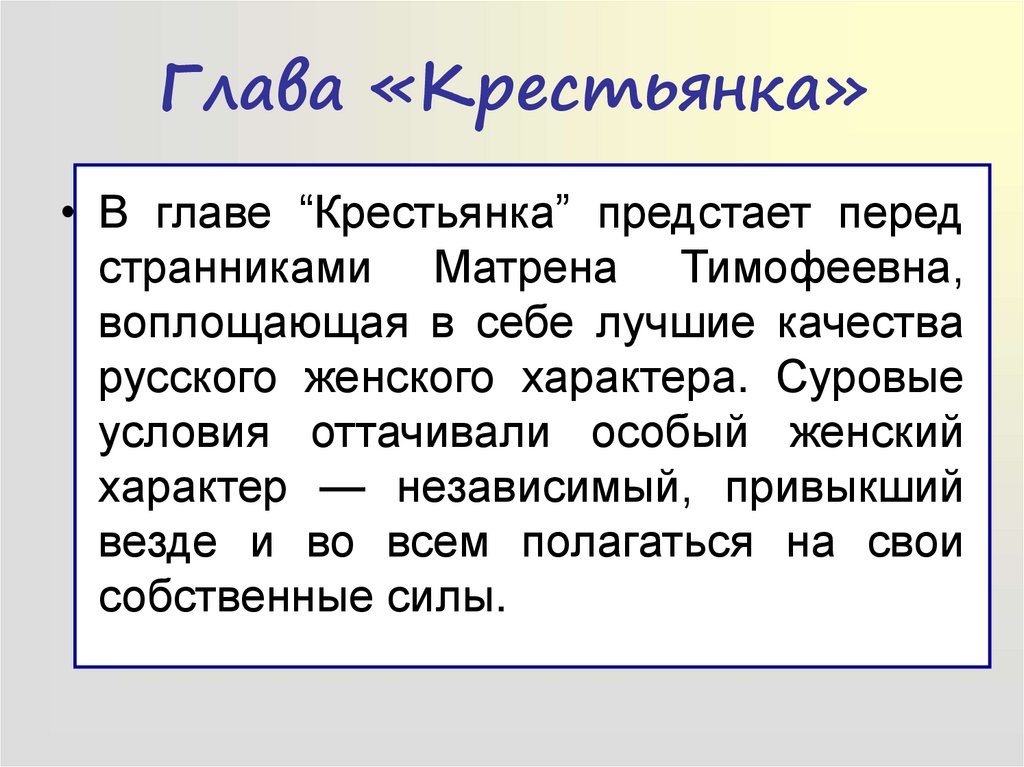 Глава «Крестьянка»

• В главе “Крестьянка” предстает перед странниками Матрена Тимофеевна, воплощающая в себе лучшие качества русского женского характера. Суровые условия оттачивали особый женский характер — независимый, привыкший везде и во всем полагаться на свои собственные силы.